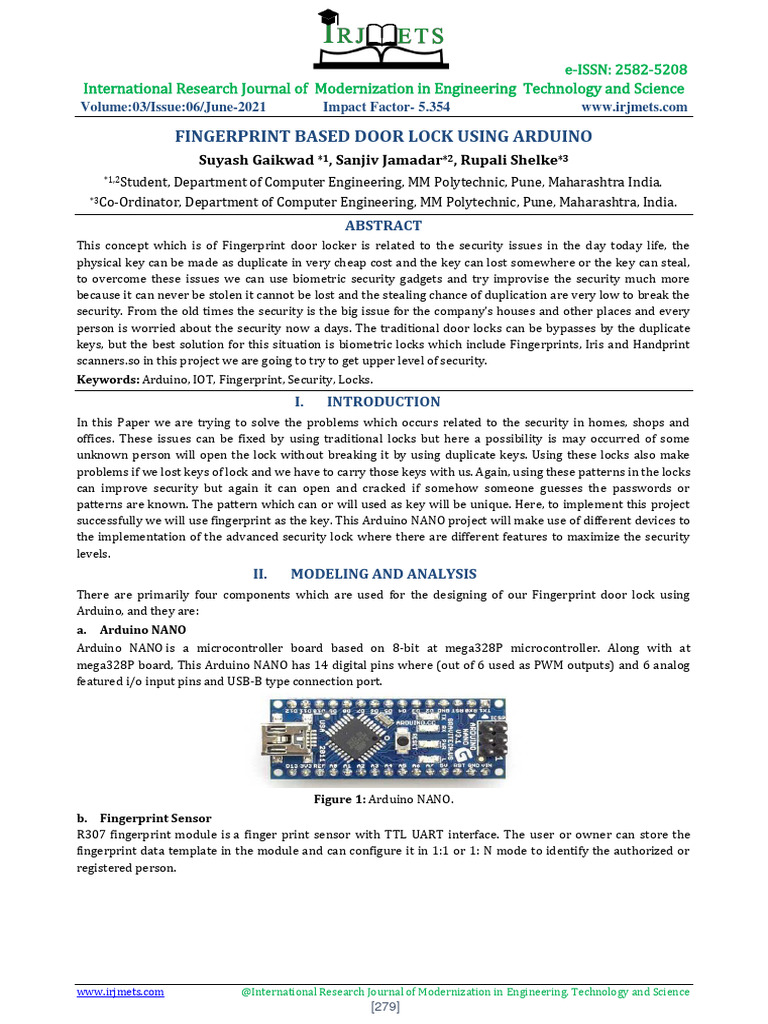 IRJMETS

e-ISSN: 2582-5208

International Research Journal of Modernization in Engineering Technology and Science

Volume:03/Issue:06/June-2021 Impact Factor- 5.354 www.irjmets.com

FINGERPRINT BASED DOOR LOCK USING ARDUINO

Suyash Gaikwad *1, Sanjiv Jamadar*2, Rupali Shelke*3

*1,2Student, Department of Computer Engineering, MM Polytechnic, Pune, Maharashtra India.

*3Co-Ordinator, Department of Computer Engineering, MM Polytechnic, Pune, Maharashtra, India.

ABSTRACT

This concept which is of Fingerprint door locker is related to the security issues in the day today life, the physical key can be made as duplicate in very cheap cost and the key can lost somewhere or the key can steal, to overcome these issues we can use biometric security gadgets and try improvise the security much more because it can never be stolen it cannot be lost and the stealing chance of duplication are very low to break the security. From the old times the security is the big issue for the company's houses and other places and every person is worried about the security now a days. The traditional door locks can be bypasses by the duplicate keys, but the best solution for this situation is biometric locks which include Fingerprints, Iris and Handprint scanners.so in this project we are going to try to get upper level of security.

Keywords: Arduino, IOT, Fingerprint, Security, Locks.

I. INTRODUCTION

In this Paper we are trying to solve the problems which occurs related to the security in homes, shops and offices. These issues can be fixed by using traditional locks but here a possibility is may occurred of some unknown person will open the lock without breaking it by using duplicate keys. Using these locks also make problems if we lost keys of lock and we have to carry those keys with us. Again, using these patterns in the locks can improve security but again it can open and cracked if somehow someone guesses the passwords or patterns are known. The pattern which can or will used as key will be unique. Here, to implement this project successfully we will use fingerprint as the key. This Arduino NANO project will make use of different devices to the implementation of the advanced security lock where there are different features to maximize the security levels.

II. MODELING AND ANALYSIS

There are primarily four components which are used for the designing of our Fingerprint door lock using Arduino, and they are:

a. Arduino NANO

Arduino NANO is a microcontroller board based on 8-bit at mega328P microcontroller. Along with at mega328P board, This Arduino NANO has 14 digital pins where (out of 6 used as PWM outputs) and 6 analog featured i/o input pins and USB-B type connection port.

Figure 1: Arduino NANO.

b. Fingerprint Sensor

R307 fingerprint module is a finger print sensor with TTL UART interface. The user or owner can store the fingerprint data template in the module and can configure it in 1:1 or 1: N mode to identify the authorized or registered person.

www.irjmets.com @International Research Journal of Modernization in Engineering, Technology and Science

[279]